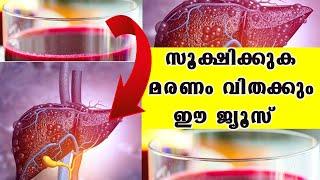 സൂക്ഷിക്കുക
മരണം വിതക്കും
ഈ ജ്യൂസ്